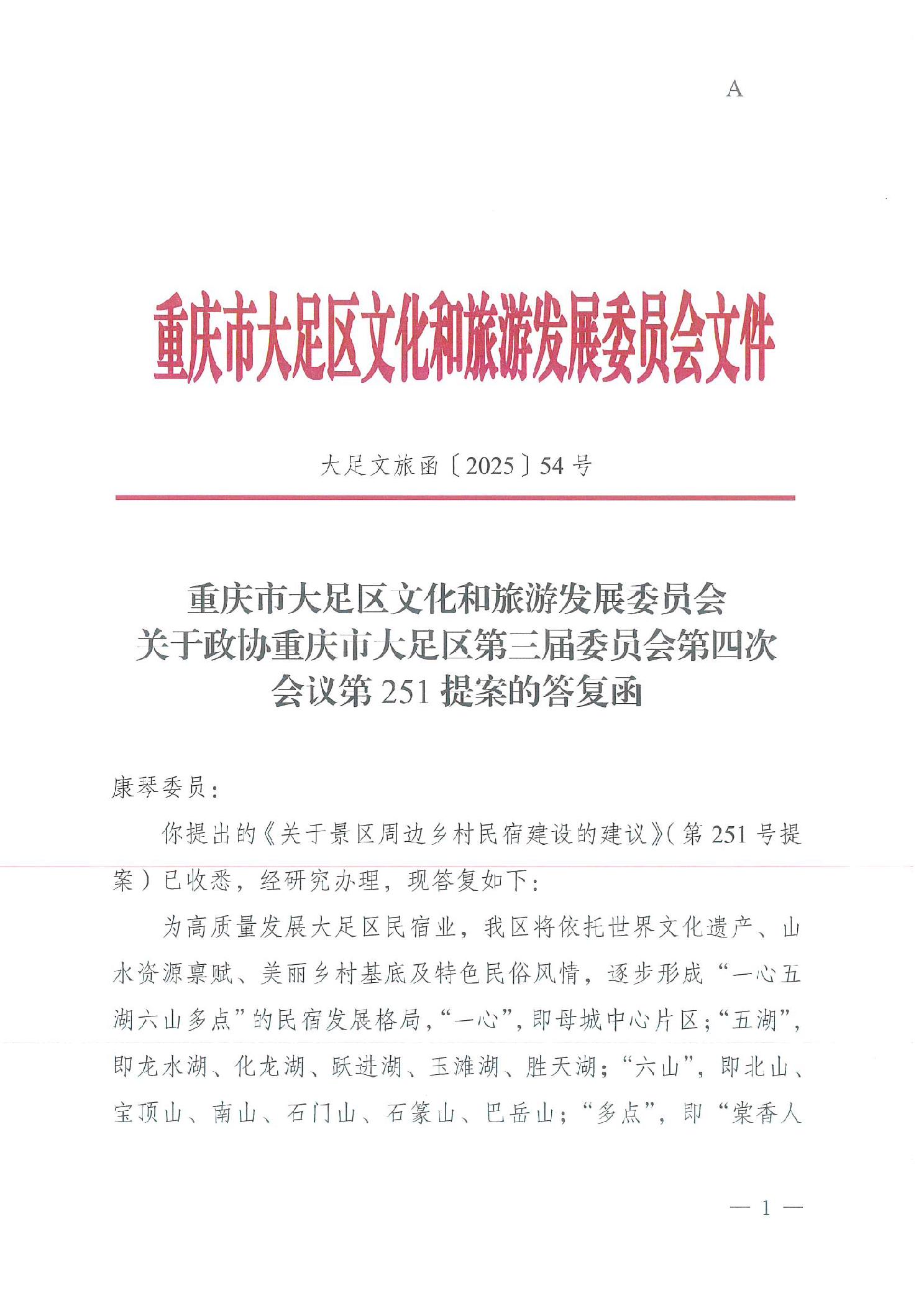 A

重庆市大足区文化和旅游发展委员会文件

大足文旅函〔2025〕54号

重庆市大足区文化和旅游发展委员会
关于政协重庆市大足区第三届委员会第四次
会议第251提案的答复函

康琴委员：

你提出的《关于景区周边乡村民宿建设的建议》（第251号提案）已收悉，经研究办理，现答复如下：

为高质量发展大足区民宿业，我区将依托世界文化遗产、山水资源禀赋、美丽乡村基底及特色民俗风情，逐步形成“一心五湖六山多点”的民宿发展格局，“一心”，即母城中心片区；“五湖”，即龙水湖、化龙湖、跃进湖、玉滩湖、胜天湖；“六山”，即北山、宝顶山、南山、石门山、石篆山、巴岳山；“多点”，即“棠香人

— 1 —